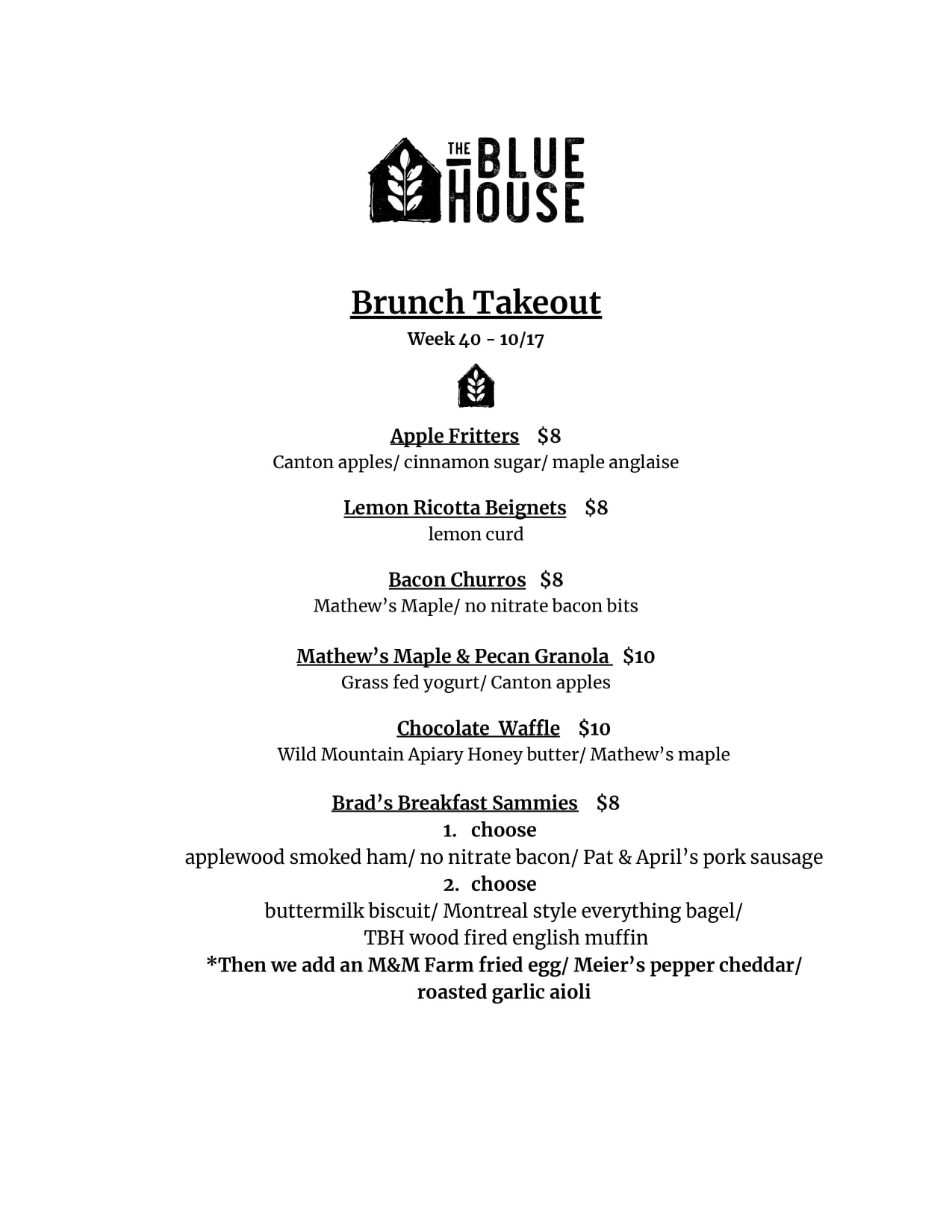 THE BLUE HOUSE

Brunch Takeout
Week 40 - 10/17

Apple Fritters $8
Canton apples/ cinnamon sugar/ maple anglaise

Lemon Ricotta Beignets $8
lemon curd

Bacon Churros $8
Mathew's Maple/ no nitrate bacon bits

Mathew's Maple & Pecan Granola $10
Grass fed yogurt/ Canton apples

Chocolate Waffle $10
Wild Mountain Apiary Honey butter/ Mathew's maple

Brad's Breakfast Sammies $8
1. choose
applewood smoked ham/ no nitrate bacon/ Pat & April's pork sausage
2. choose
buttermilk biscuit/ Montreal style everything bagel/ TBH wood fired english muffin
*Then we add an M&M Farm fried egg/ Meier's pepper cheddar/ roasted garlic aioli